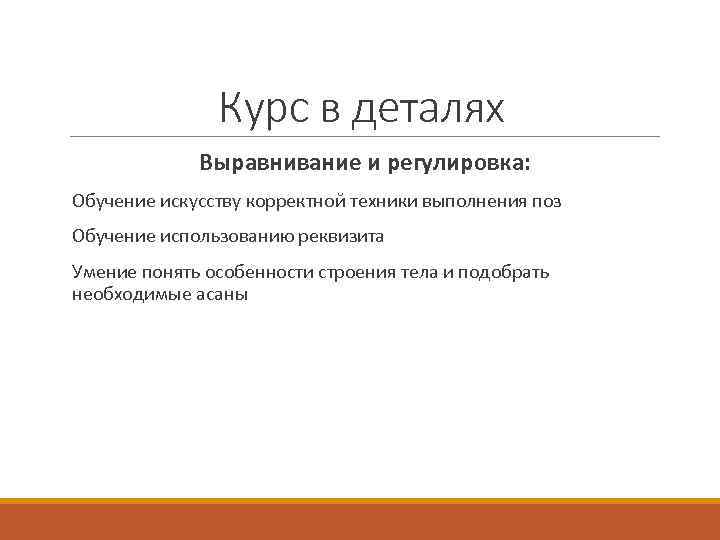 Курс в деталях

Выравнивание и регулировка:

Обучение искусству корректной техники выполнения поз

Обучение использованию реквизита

Умение понять особенности строения тела и подобрать необходимые асаны